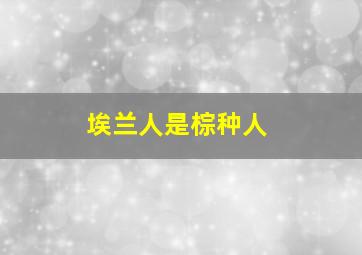 埃兰人是棕种人